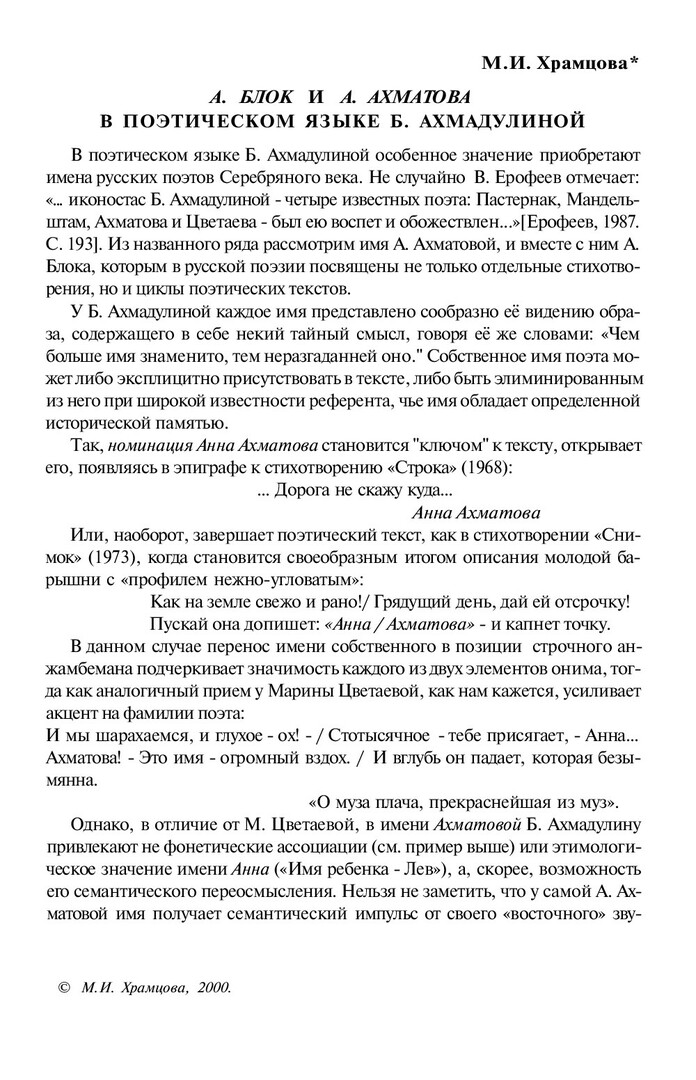 М.И. Храмцова*

А. БЛОК И А. АХМАТОВА
В ПОЭТИЧЕСКОМ ЯЗЫКЕ Б. АХМАДУЛИНОЙ

В поэтическом языке Б. Ахмадулиной особенное значение приобретают имена русских поэтов Серебряного века. Не случайно В. Ерофеев отмечает: «... иконостас Б. Ахмадулиной - четыре известных поэта: Пастернак, Мандельштам, Ахматова и Цветаева - был ею воспет и обожествлен...»[Ерофеев, 1987. С. 193]. Из названного ряда рассмотрим имя А. Ахматовой, и вместе с ним А. Блока, которым в русской поэзии посвящены не только отдельные стихотворения, но и циклы поэтических текстов.

У Б. Ахмадулиной каждое имя представлено сообразно её видению образа, содержащего в себе некий тайный смысл, говоря её же словами: «Чем больше имя знаменито, тем неразгаданней оно." Собственное имя поэта может либо эксплицитно присутствовать в тексте, либо быть элиминированным из него при широкой известности референта, чье имя обладает определенной исторической памятью.

Так, номинация Анна Ахматова становится "ключом" к тексту, открывает его, появляясь в эпиграфе к стихотворению «Строка» (1968):

... Дорога не скажу куда...
Анна Ахматова

Или, наоборот, завершает поэтический текст, как в стихотворении «Снимок» (1973), когда становится своеобразным итогом описания молодой барышни с «профилем нежно-угловатым»:

Как на земле свежо и рано!/ Грядущий день, дай ей отсрочку!
Пускай она допишет: «Анна / Ахматова» - и капнет точку.

В данном случае перенос имени собственного в позиции строчного анжамбемана подчеркивает значимость каждого из двух элементов онима, тогда как аналогичный прием у Марины Цветаевой, как нам кажется, усиливает акцент на фамилии поэта:
И мы шарахаемся, и глухое - ох! - / Стотысячное - тебе присягает, - Анна... Ахматова! - Это имя - огромный вздох. / И вглубь он падает, которая безымянна.

«О муза плача, прекраснейшая из муз».

Однако, в отличие от М. Цветаевой, в имени Ахматовой Б. Ахмадулину привлекают не фонетические ассоциации (см. пример выше) или этимологическое значение имени Анна («Имя ребенка - Лев»), а, скорее, возможность его семантического переосмысления. Нельзя не заметить, что у самой А. Ахматовой имя получает семантический импульс от своего «восточного» зву-

© М.И. Храмцова, 2000.